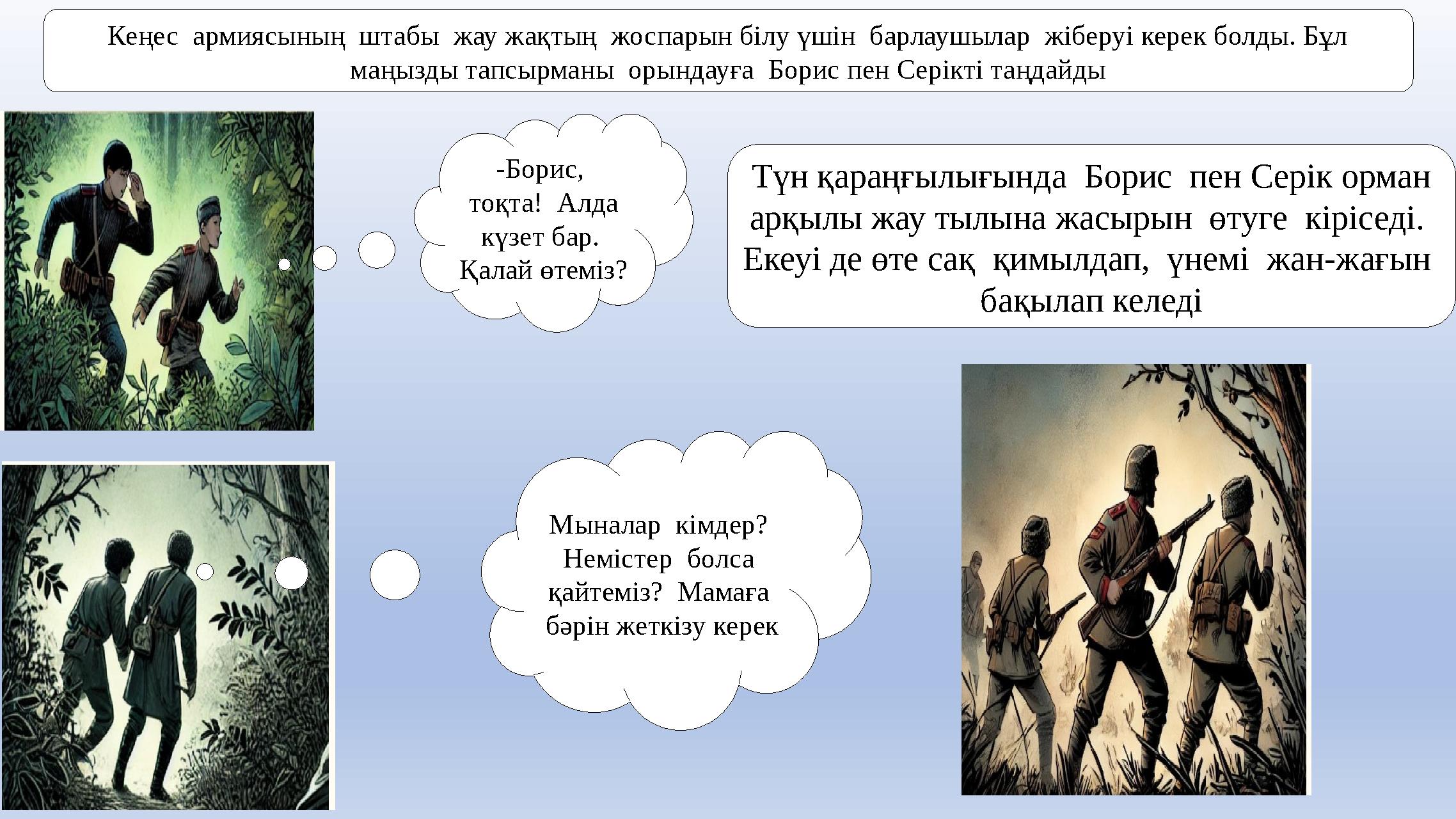 Кеңес армиясының штабы жау жақтың жоспарын білу үшін барлаушылар жіберуі керек болды. Бұл маңызды тапсырманы орындауға Борис пен Серікті таңдайды

-Борис, тоқта! Алда күзет бар. Қалай өтеміз?

Түн қараңғылығында Борис пен Серік орман арқылы жау тылына жасырын өтуге кіріседі. Екеуі де өте сақ қимылдап, үнемі жан-жағын бақылап келеді

Мыналар кімдер? Немістер болса қайтеміз? Мамаға бәрін жеткізу керек